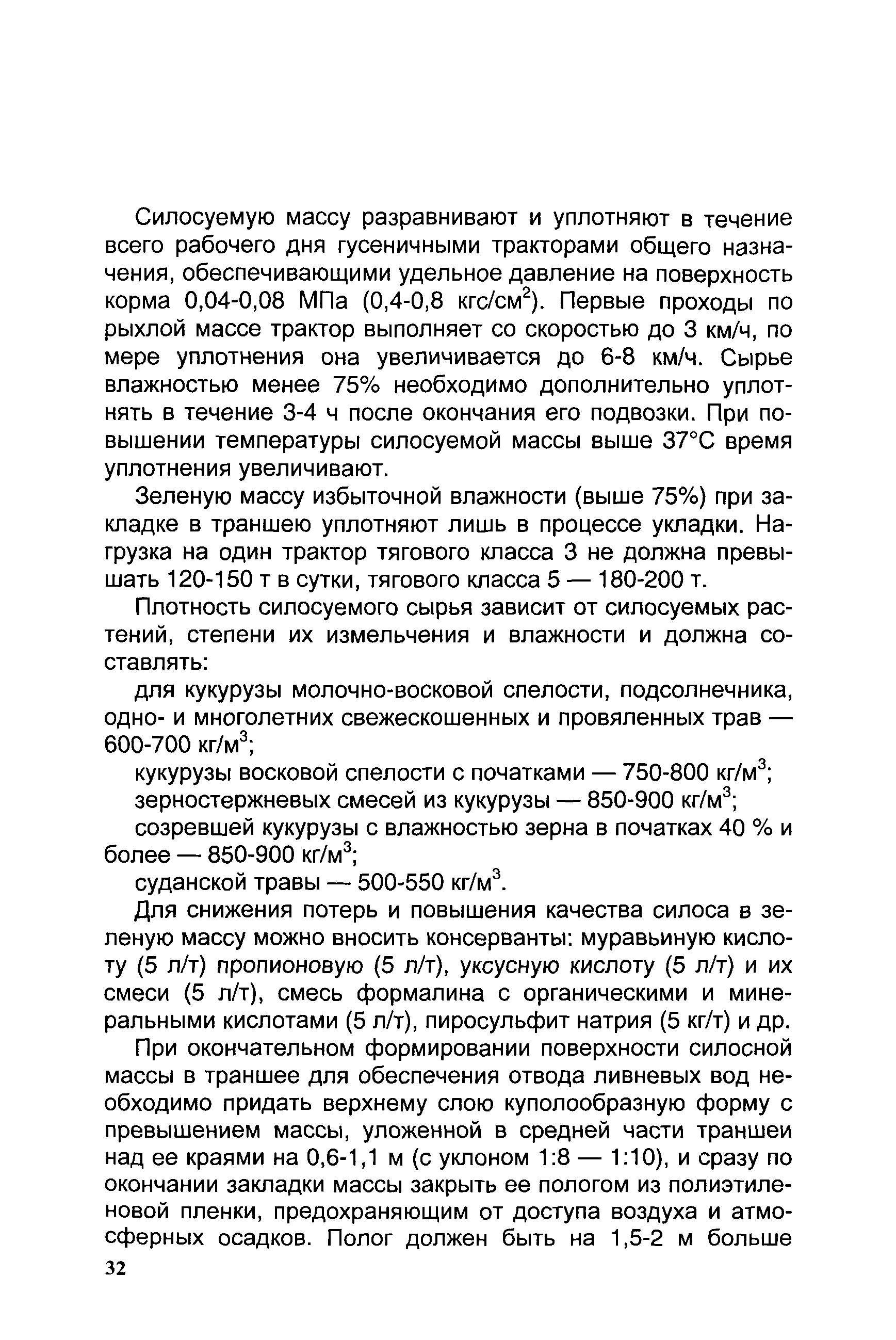 Силосуемую массу разравнивают и уплотняют в течение всего рабочего дня гусеничными тракторами общего назначения, обеспечивающими удельное давление на поверхность корма 0,04-0,08 МПа (0,4-0,8 кгс/см$^2$). Первые проходы по рыхлой массе трактор выполняет со скоростью до 3 км/ч, по мере уплотнения она увеличивается до 6-8 км/ч. Сырье влажностью менее 75% необходимо дополнительно уплотнять в течение 3-4 ч после окончания его подвозки. При повышении температуры силосуемой массы выше 37°С время уплотнения увеличивают.

Зеленую массу избыточной влажности (выше 75%) при закладке в траншею уплотняют лишь в процессе укладки. Нагрузка на один трактор тягового класса 3 не должна превышать 120-150 т в сутки, тягового класса 5 — 180-200 т.

Плотность силосуемого сырья зависит от силосуемых растений, степени их измельчения и влажности и должна составлять:

для кукурузы молочно-восковой спелости, подсолнечника, одно- и многолетних свежескошенных и провяленных трав — 600-700 кг/м$^3$;

кукурузы восковой спелости с початками — 750-800 кг/м$^3$;

зерностержневых смесей из кукурузы — 850-900 кг/м$^3$;

созревшей кукурузы с влажностью зерна в початках 40 % и более — 850-900 кг/м$^3$;

суданской травы — 500-550 кг/м$^3$.

Для снижения потерь и повышения качества силоса в зеленую массу можно вносить консерванты: муравьиную кислоту (5 л/т) пропионовую (5 л/т), уксусную кислоту (5 л/т) и их смеси (5 л/т), смесь формалина с органическими и минеральными кислотами (5 л/т), пиросульфит натрия (5 кг/т) и др.

При окончательном формировании поверхности силосной массы в траншее для обеспечения отвода ливневых вод необходимо придать верхнему слою куполообразную форму с превышением массы, уложенной в средней части траншеи над ее краями на 0,6-1,1 м (с уклоном 1:8 — 1:10), и сразу по окончании закладки массы закрыть ее пологом из полиэтиленовой пленки, предохраняющим от доступа воздуха и атмосферных осадков. Полог должен быть на 1,5-2 м больше

32